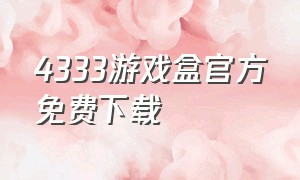 4333游戏盒官方免费下载